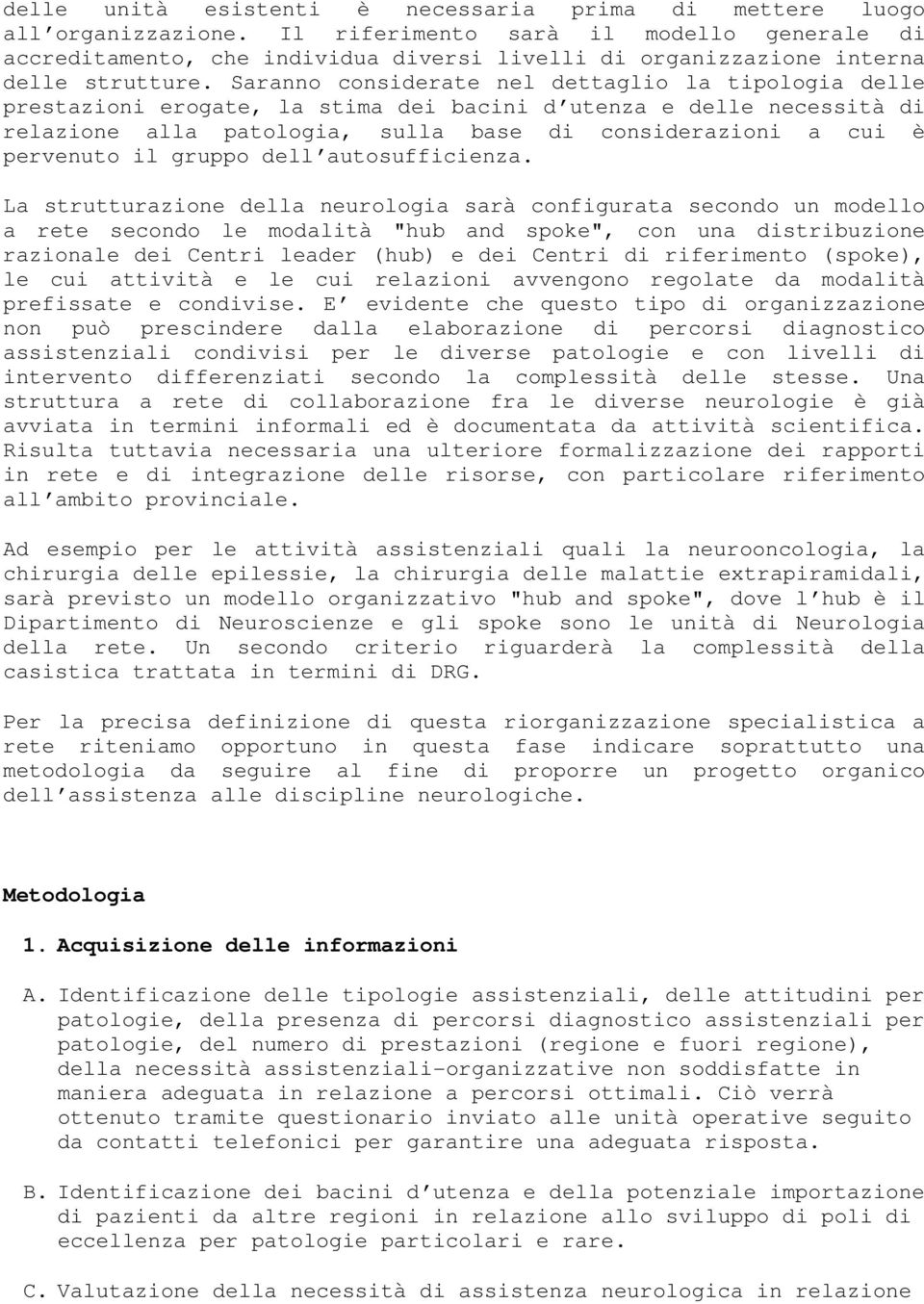 delle unità esistenti è necessaria prima di mettere luogo all'organizzazione. Il riferimento sarà il modello generale di accreditamento, che individua diversi livelli di organizzazione interna delle strutture. Saranno considerate nel dettaglio la tipologia delle prestazioni erogate, la stima dei bacini d'utenza e delle necessità di relazione alla patologia, sulla base di considerazioni a cui è pervenuto il gruppo dell'autosufficienza.

La strutturazione della neurologia sarà configurata secondo un modello a rete secondo le modalità "hub and spoke", con una distribuzione razionale dei Centri leader (hub) e dei Centri di riferimento (spoke), le cui attività e le cui relazioni avvengono regolate da modalità prefissate e condivise. E' evidente che questo tipo di organizzazione non può prescindere dalla elaborazione di percorsi diagnostico assistenziali condivisi per le diverse patologie e con livelli di intervento differenziati secondo la complessità delle stesse. Una struttura a rete di collaborazione fra le diverse neurologie è già avviata in termini informali ed è documentata da attività scientifica. Risulta tuttavia necessaria una ulteriore formalizzazione dei rapporti in rete e di integrazione delle risorse, con particolare riferimento all'ambito provinciale.

Ad esempio per le attività assistenziali quali la neurooncologia, la chirurgia delle epilessie, la chirurgia delle malattie extrapiramidali, sarà previsto un modello organizzativo "hub and spoke", dove l'hub è il Dipartimento di Neuroscienze e gli spoke sono le unità di Neurologia della rete. Un secondo criterio riguarderà la complessità della casistica trattata in termini di DRG.

Per la precisa definizione di questa riorganizzazione specialistica a rete riteniamo opportuno in questa fase indicare soprattutto una metodologia da seguire al fine di proporre un progetto organico dell'assistenza alle discipline neurologiche.

Metodologia

1. Acquisizione delle informazioni

A. Identificazione delle tipologie assistenziali, delle attitudini per patologie, della presenza di percorsi diagnostico assistenziali per patologie, del numero di prestazioni (regione e fuori regione), della necessità assistenziali-organizzative non soddisfatte in maniera adeguata in relazione a percorsi ottimali. Ciò verrà ottenuto tramite questionario inviato alle unità operative seguito da contatti telefonici per garantire una adeguata risposta.

B. Identificazione dei bacini d'utenza e della potenziale importazione di pazienti da altre regioni in relazione allo sviluppo di poli di eccellenza per patologie particolari e rare.

C. Valutazione della necessità di assistenza neurologica in relazione